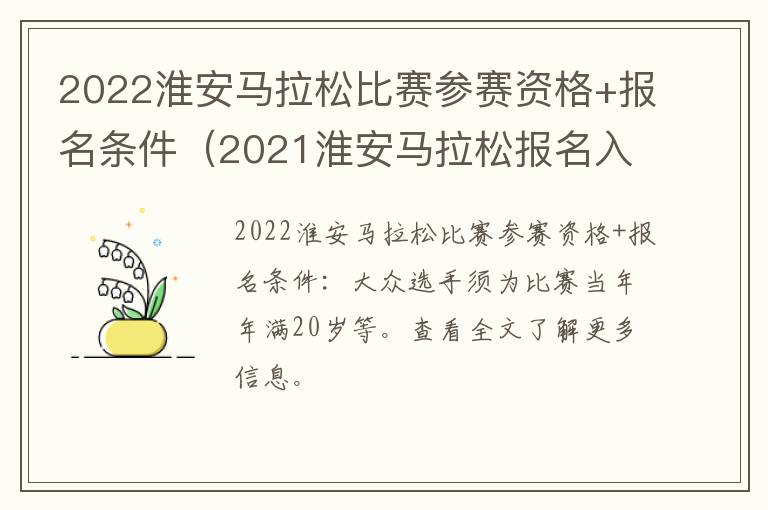 2022淮安马拉松比赛参赛资格+报名条件（2021淮安马拉松报名入

2022淮安马拉松比赛参赛资格+报名条件：大众选手须为比赛当年年满20岁等。查看全文了解更多信息。